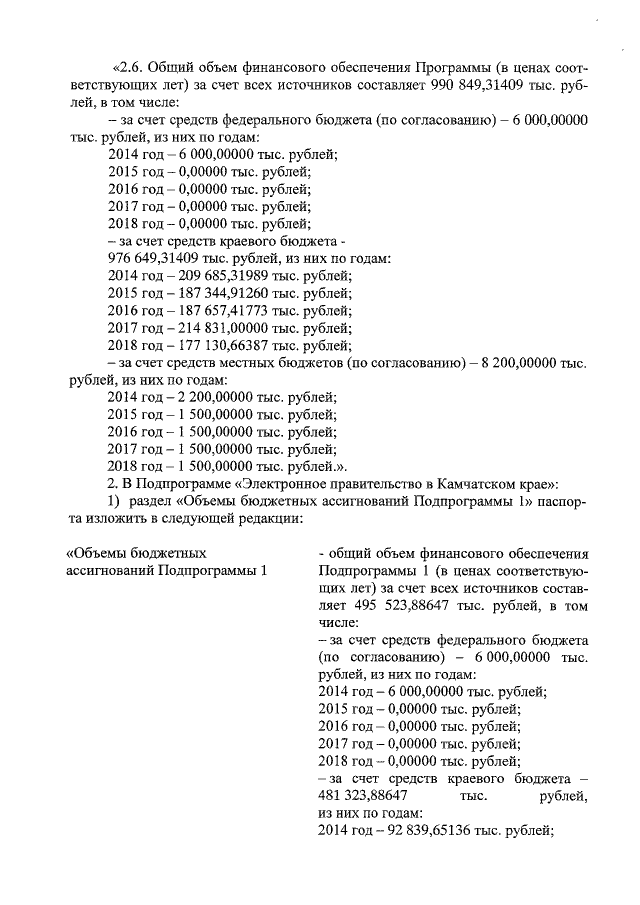 «2.6. Общий объем финансового обеспечения Программы (в ценах соответствующих лет) за счет всех источников составляет 990 849,31409 тыс. рублей, в том числе:

– за счет средств федерального бюджета (по согласованию) – 6 000,00000 тыс. рублей, из них по годам:

2014 год – 6 000,00000 тыс. рублей;

2015 год – 0,00000 тыс. рублей;

2016 год – 0,00000 тыс. рублей;

2017 год – 0,00000 тыс. рублей;

2018 год – 0,00000 тыс. рублей;

– за счет средств краевого бюджета -

976 649,31409 тыс. рублей, из них по годам:

2014 год – 209 685,31989 тыс. рублей;

2015 год – 187 344,91260 тыс. рублей;

2016 год – 187 657,41773 тыс. рублей;

2017 год – 214 831,00000 тыс. рублей;

2018 год – 177 130,66387 тыс. рублей;

– за счет средств местных бюджетов (по согласованию) – 8 200,00000 тыс. рублей, из них по годам:

2014 год – 2 200,00000 тыс. рублей;

2015 год – 1 500,00000 тыс. рублей;

2016 год – 1 500,00000 тыс. рублей;

2017 год – 1 500,00000 тыс. рублей;

2018 год – 1 500,00000 тыс. рублей.».

2. В Подпрограмме «Электронное правительство в Камчатском крае»:

1) раздел «Объемы бюджетных ассигнований Подпрограммы 1» паспорта изложить в следующей редакции:

«Объемы бюджетных ассигнований Подпрограммы 1

- общий объем финансового обеспечения Подпрограммы 1 (в ценах соответствующих лет) за счет всех источников составляет 495 523,88647 тыс. рублей, в том числе:

– за счет средств федерального бюджета (по согласованию) – 6 000,00000 тыс. рублей, из них по годам:

2014 год – 6 000,00000 тыс. рублей;

2015 год – 0,00000 тыс. рублей;

2016 год – 0,00000 тыс. рублей;

2017 год – 0,00000 тыс. рублей;

2018 год – 0,00000 тыс. рублей;

– за счет средств краевого бюджета – 481 323,88647 тыс. рублей, из них по годам:

2014 год – 92 839,65136 тыс. рублей;